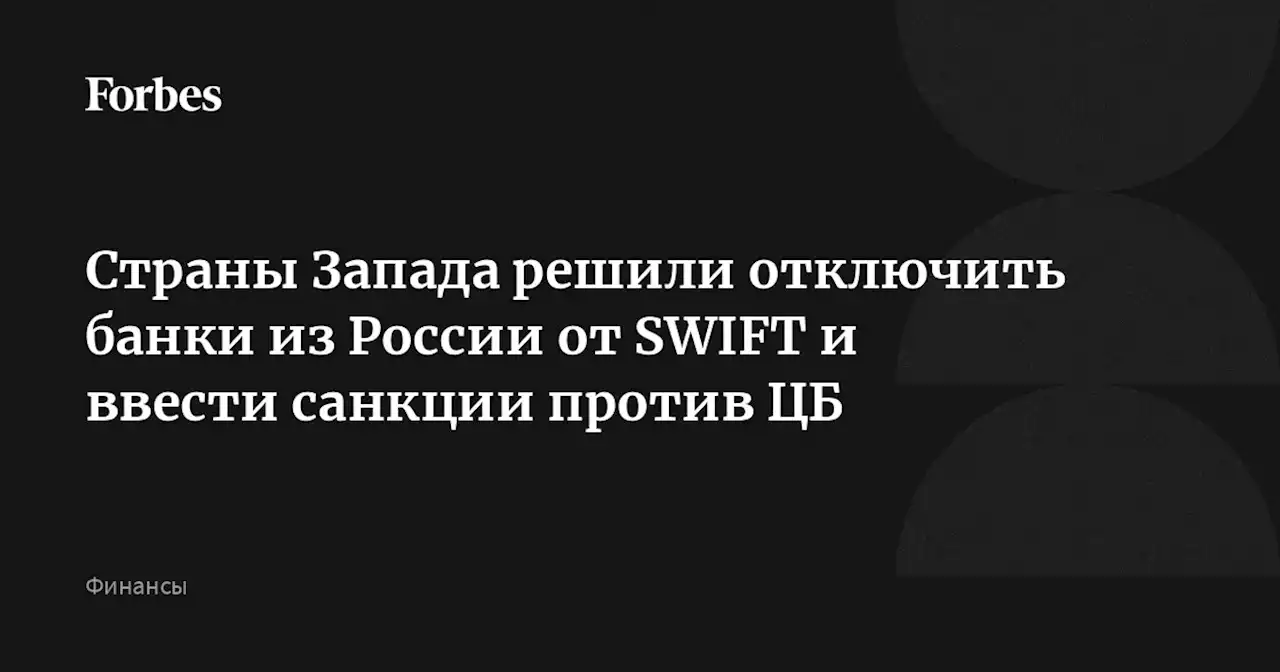 Forbes

Страны Запада решили отключить банки из России от SWIFT и ввести санкции против ЦБ

Финансы